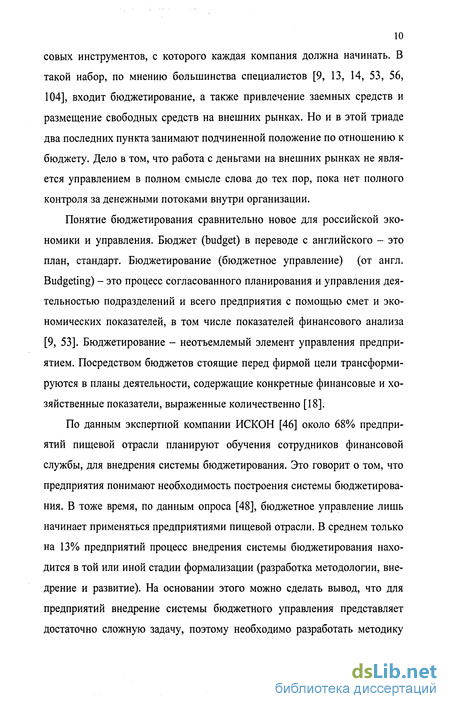 10

совых инструментов, с которого каждая компания должна начинать. В такой набор, по мнению большинства специалистов [9, 13, 14, 53, 56, 104], входит бюджетирование, а также привлечение заемных средств и размещение свободных средств на внешних рынках. Но и в этой триаде два последних пункта занимают подчиненной положение по отношению к бюджету. Дело в том, что работа с деньгами на внешних рынках не является управлением в полном смысле слова до тех пор, пока нет полного контроля за денежными потоками внутри организации.

Понятие бюджетирования сравнительно новое для российской экономики и управления. Бюджет (budget) в переводе с английского – это план, стандарт. Бюджетирование (бюджетное управление) (от англ. Budgeting) – это процесс согласованного планирования и управления деятельностью подразделений и всего предприятия с помощью смет и экономических показателей, в том числе показателей финансового анализа [9, 53]. Бюджетирование – неотъемлемый элемент управления предприятием. Посредством бюджетов стоящие перед фирмой цели трансформируются в планы деятельности, содержащие конкретные финансовые и хозяйственные показатели, выраженные количественно [18].

По данным экспертной компании ИСКОН [46] около 68% предприятий пищевой отрасли планируют обучения сотрудников финансовой службы, для внедрения системы бюджетирования. Это говорит о том, что предприятия понимают необходимость построения системы бюджетирования. В тоже время, по данным опроса [48], бюджетное управление лишь начинает применяться предприятиями пищевой отрасли. В среднем только на 13% предприятий процесс внедрения системы бюджетирования находится в той или иной стадии формализации (разработка методологии, внедрение и развитие). На основании этого можно сделать вывод, что для предприятий внедрение системы бюджетного управления представляет достаточно сложную задачу, поэтому необходимо разработать методику

dsLib.net
библиотека диссертаций